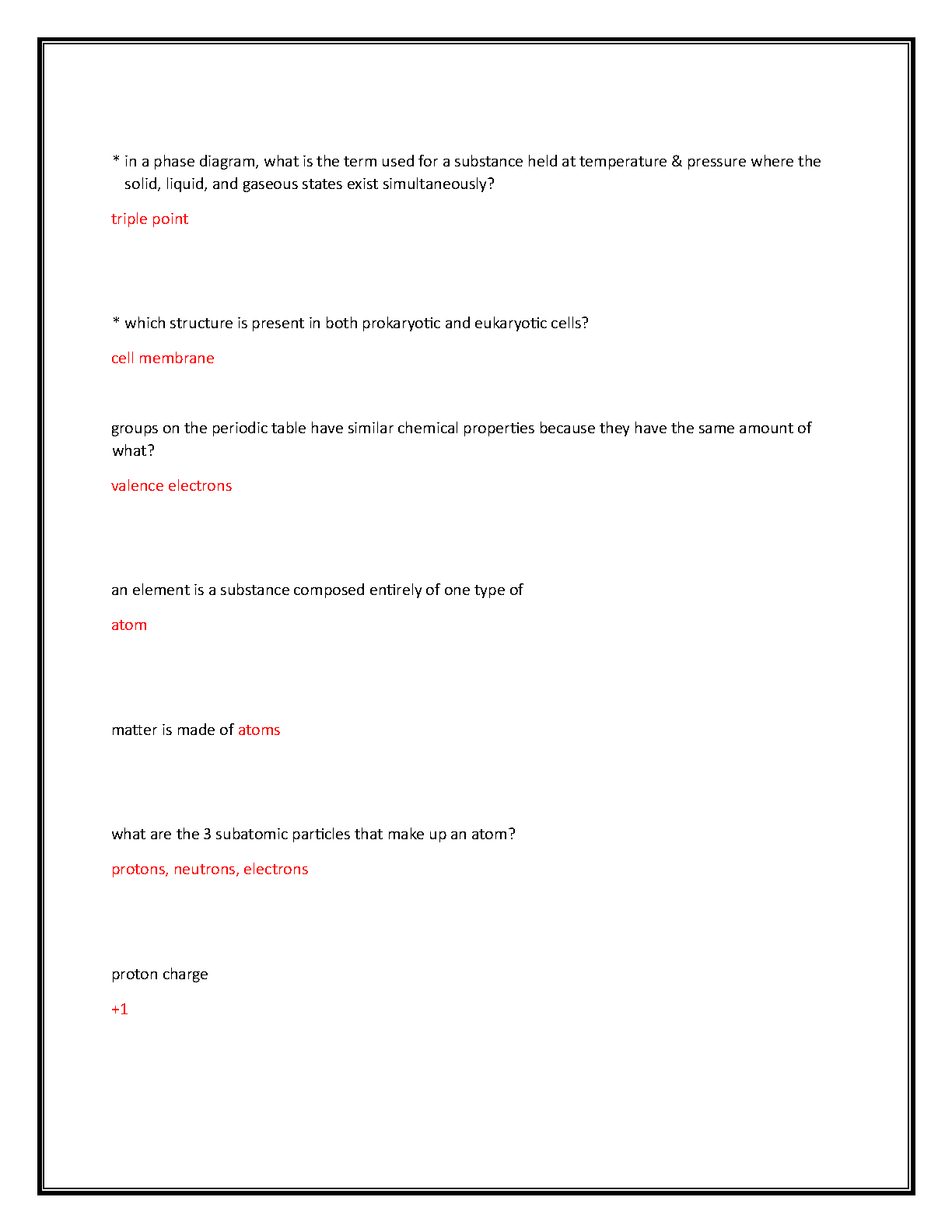 * in a phase diagram, what is the term used for a substance held at temperature & pressure where the solid, liquid, and gaseous states exist simultaneously?

triple point

* which structure is present in both prokaryotic and eukaryotic cells?

cell membrane

groups on the periodic table have similar chemical properties because they have the same amount of what?

valence electrons

an element is a substance composed entirely of one type of

atom

matter is made of atoms

what are the 3 subatomic particles that make up an atom?

protons, neutrons, electrons

proton charge

+1